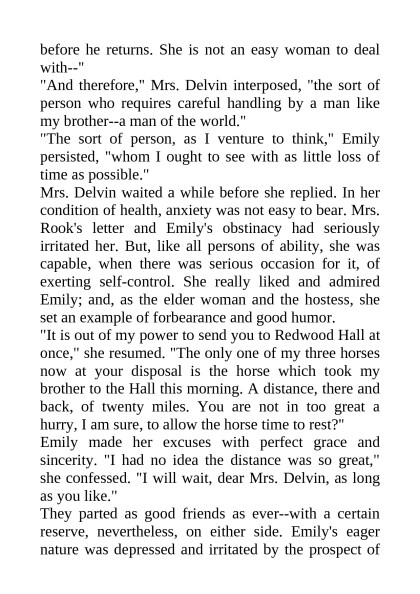 before he returns. She is not an easy woman to deal with--"

"And therefore," Mrs. Delvin interposed, "the sort of person who requires careful handling by a man like my brother--a man of the world."

"The sort of person, as I venture to think," Emily persisted, "whom I ought to see with as little loss of time as possible."

Mrs. Delvin waited a while before she replied. In her condition of health, anxiety was not easy to bear. Mrs. Rook's letter and Emily's obstinacy had seriously irritated her. But, like all persons of ability, she was capable, when there was serious occasion for it, of exerting self-control. She really liked and admired Emily; and, as the elder woman and the hostess, she set an example of forbearance and good humor.

"It is out of my power to send you to Redwood Hall at once," she resumed. "The only one of my three horses now at your disposal is the horse which took my brother to the Hall this morning. A distance, there and back, of twenty miles. You are not in too great a hurry, I am sure, to allow the horse time to rest?"

Emily made her excuses with perfect grace and sincerity. "I had no idea the distance was so great," she confessed. "I will wait, dear Mrs. Delvin, as long as you like."

They parted as good friends as ever--with a certain reserve, nevertheless, on either side. Emily's eager nature was depressed and irritated by the prospect of